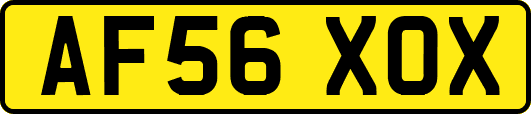 AF56 XOX